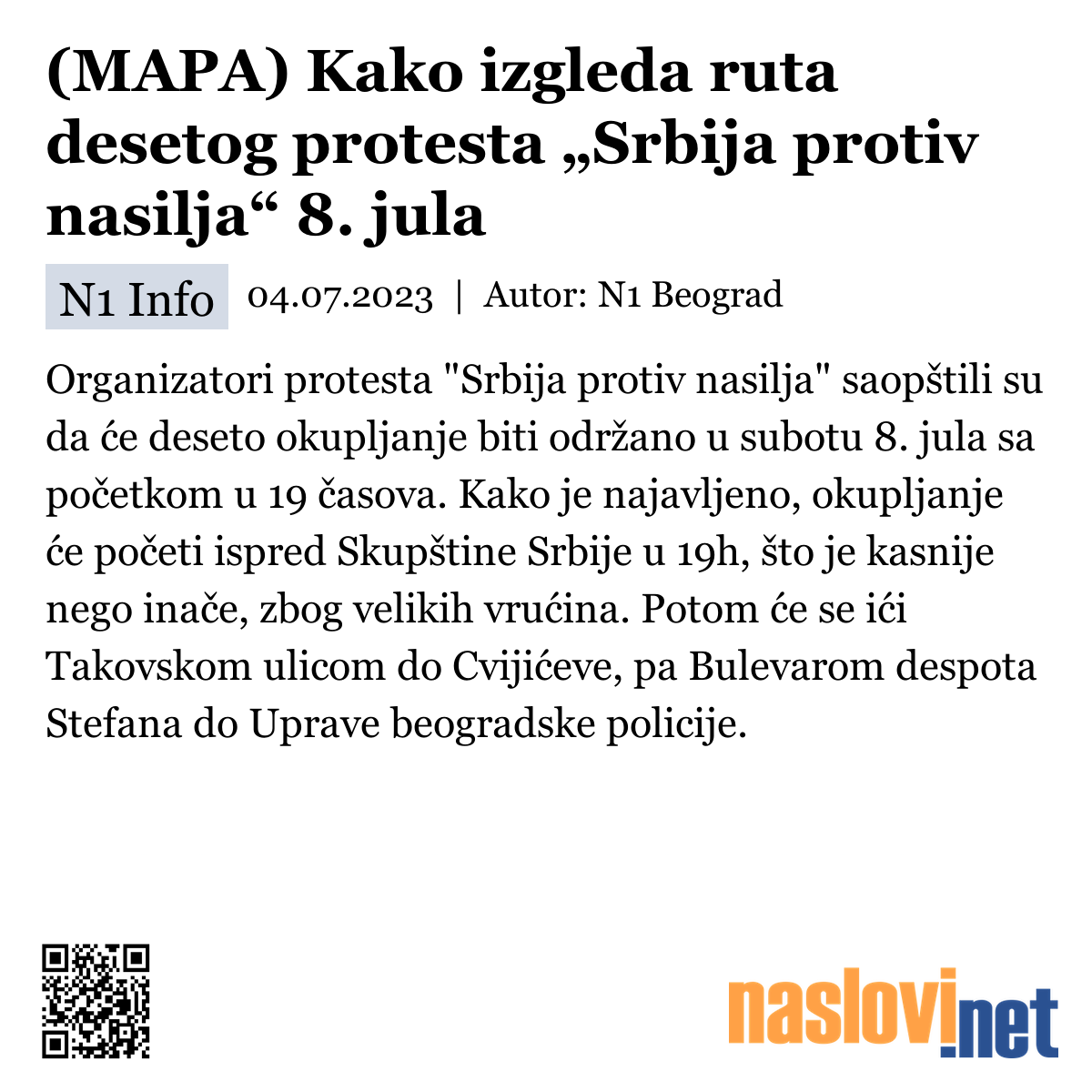 (MAPA) Kako izgleda ruta desetog protesta „Srbija protiv nasilja“ 8. jula

N1 Info 04.07.2023 | Autor: N1 Beograd

Organizatori protesta "Srbija protiv nasilja" saopštili su da će deseto okupljanje biti održano u subotu 8. jula sa početkom u 19 časova. Kako je najavljeno, okupljanje će početi ispred Skupštine Srbije u 19h, što je kasnije nego inače, zbog velikih vrućina. Potom će se ići Takovskom ulicom do Cvijićeve, pa Bulevarom despota Stefana do Uprave beogradske policije.

naslovi.net